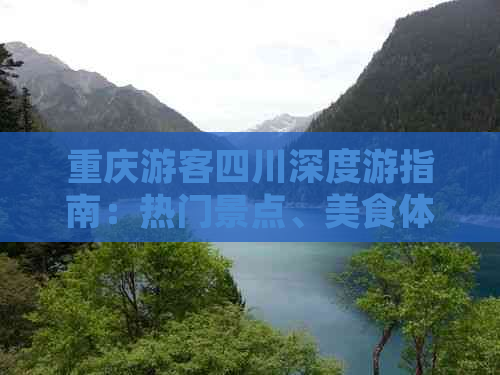 重庆游客四川深度游指南：热门景点、美食体